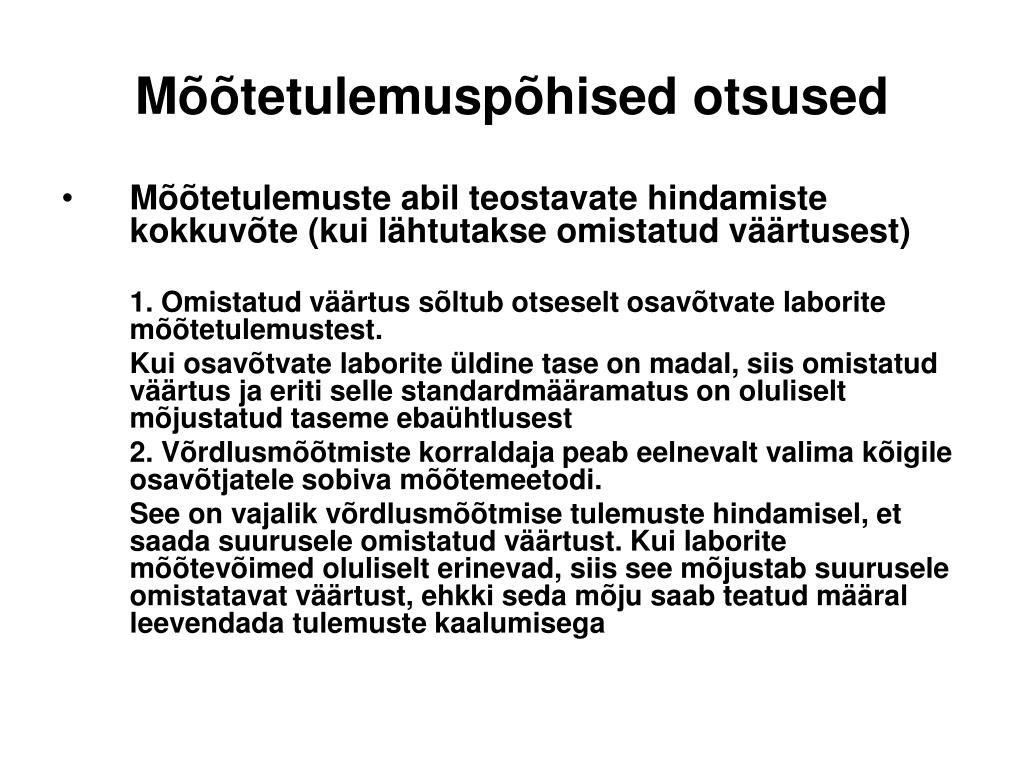 Mõõtetulemuspõhised otsused

• Mõõtetulemuste abil teostavate hindamiste kokkuvõte (kui lähtutakse omistatud väärtusest)

1. Omistatud väärtus sõltub otseselt osavõtvate laborite mõõtetulemustest.

Kui osavõtvate laborite üldine tase on madal, siis omistatud väärtus ja eriti selle standardmääramatus on oluliselt mõjustatud taseme ebaühtlusest

2. Võrdlusmõõtmiste korraldaja peab eelnevalt valima kõigile osavõtjatele sobiva mõõtemeetodi.

See on vajalik võrdlusmõõtmise tulemuste hindamisel, et saada suurusele omistatud väärtust. Kui laborite mõõtevõimed oluliselt erinevad, siis see mõjustab suurusele omistatavat väärtust, ehkki seda mõju saab teatud määral leevendada tulemuste kaalumisega